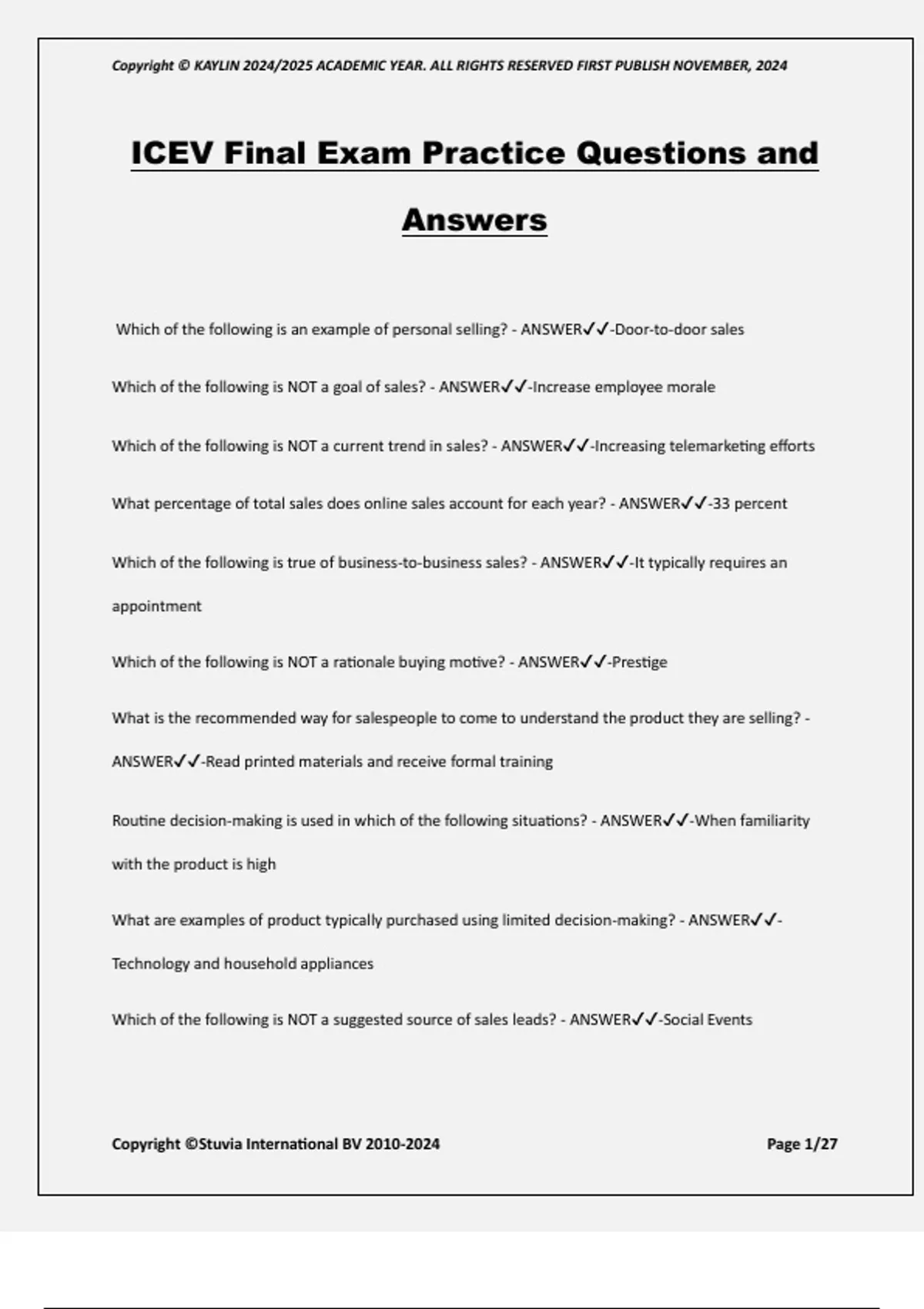 Copyright © KAYLIN 2024/2025 ACADEMIC YEAR. ALL RIGHTS RESERVED FIRST PUBLISH NOVEMBER, 2024

ICEV Final Exam Practice Questions and Answers

Which of the following is an example of personal selling? - ANSWER✓✓-Door-to-door sales

Which of the following is NOT a goal of sales? - ANSWER✓✓-Increase employee morale

Which of the following is NOT a current trend in sales? - ANSWER✓✓-Increasing telemarketing efforts

What percentage of total sales does online sales account for each year? - ANSWER✓✓-33 percent

Which of the following is true of business-to-business sales? - ANSWER✓✓-It typically requires an appointment

Which of the following is NOT a rationale buying motive? - ANSWER✓✓-Prestige

What is the recommended way for salespeople to come to understand the product they are selling? - ANSWER✓✓-Read printed materials and receive formal training

Routine decision-making is used in which of the following situations? - ANSWER✓✓-When familiarity with the product is high

What are examples of product typically purchased using limited decision-making? - ANSWER✓✓-Technology and household appliances

Which of the following is NOT a suggested source of sales leads? - ANSWER✓✓-Social Events

Copyright ©Stuvia International BV 2010-2024

Page 1/27